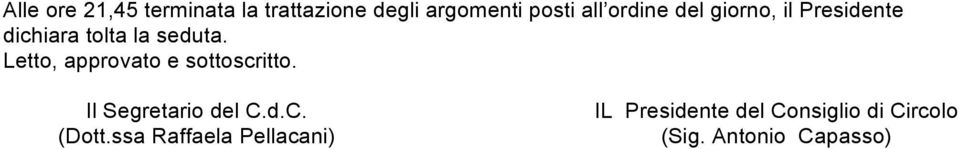 Alle ore 21,45 terminata la trattazione degli argomenti posti all'ordine del giorno, il Presidente dichiara tolta la seduta.
Letto, approvato e sottoscritto.

Il Segretario del C.d.C.
(Dott.ssa Raffaela Pellacani)

IL Presidente del Consiglio di Circolo
(Sig. Antonio Capasso)